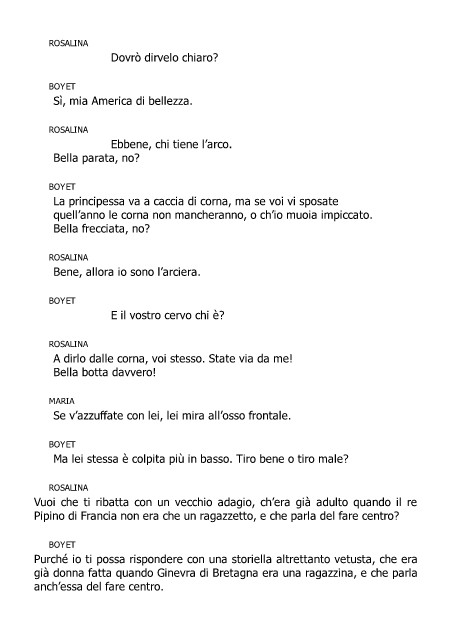 ROSALINA

Dovrò dirvelo chiaro?

BOYET

Sì, mia America di bellezza.

ROSALINA

Ebbene, chi tiene l'arco.
Bella parata, no?

BOYET

La principessa va a caccia di corna, ma se voi vi sposate quell'anno le corna non mancheranno, o ch'io muoia impiccato.
Bella frecciata, no?

ROSALINA

Bene, allora io sono l'arciera.

BOYET

E il vostro cervo chi è?

ROSALINA

A dirlo dalle corna, voi stesso. State via da me!
Bella botta davvero!

MARIA

Se v'azzuffate con lei, lei mira all'osso frontale.

BOYET

Ma lei stessa è colpita più in basso. Tiro bene o tiro male?

ROSALINA

Vuoi che ti ribatta con un vecchio adagio, ch'era già adulto quando il re Pipino di Francia non era che un ragazzetto, e che parla del fare centro?

BOYET

Purché io ti possa rispondere con una storiella altrettanto vetusta, che era già donna fatta quando Ginevra di Bretagna era una ragazzina, e che parla anch'essa del fare centro.